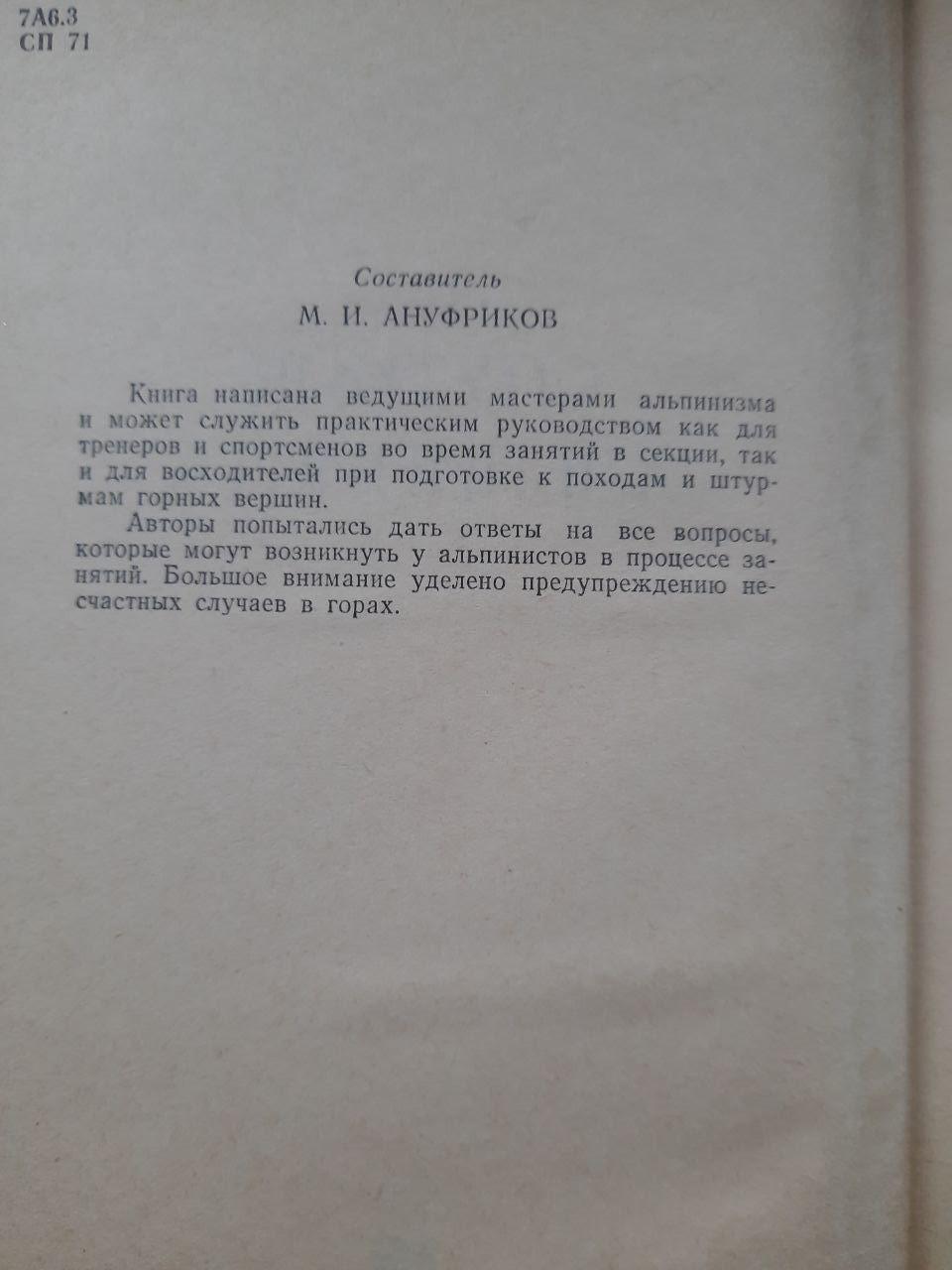 7А6.3
СП 71

Составитель
М. И. АНУФРИКОВ

Книга написана ведущими мастерами альпинизма и может служить практическим руководством как для тренеров и спортсменов во время занятий в секции, так и для восходителей при подготовке к походам и штурмам горных вершин.

Авторы попытались дать ответы на все вопросы, которые могут возникнуть у альпинистов в процессе занятий. Большое внимание уделено предупреждению несчастных случаев в горах.